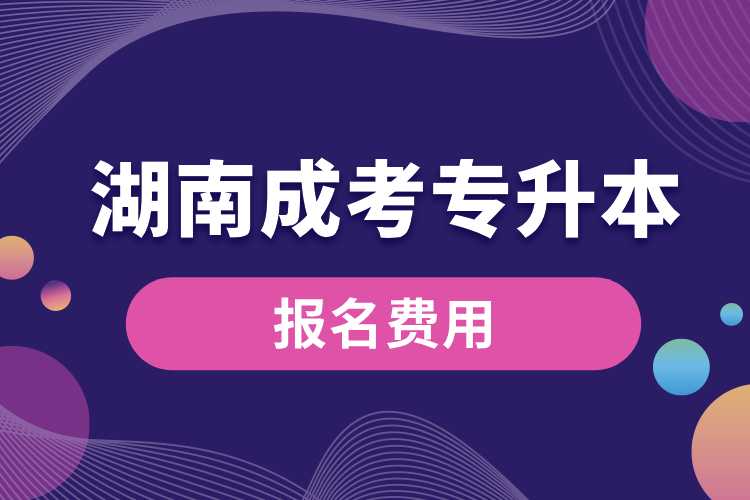 湖南成考专升本

报名费用